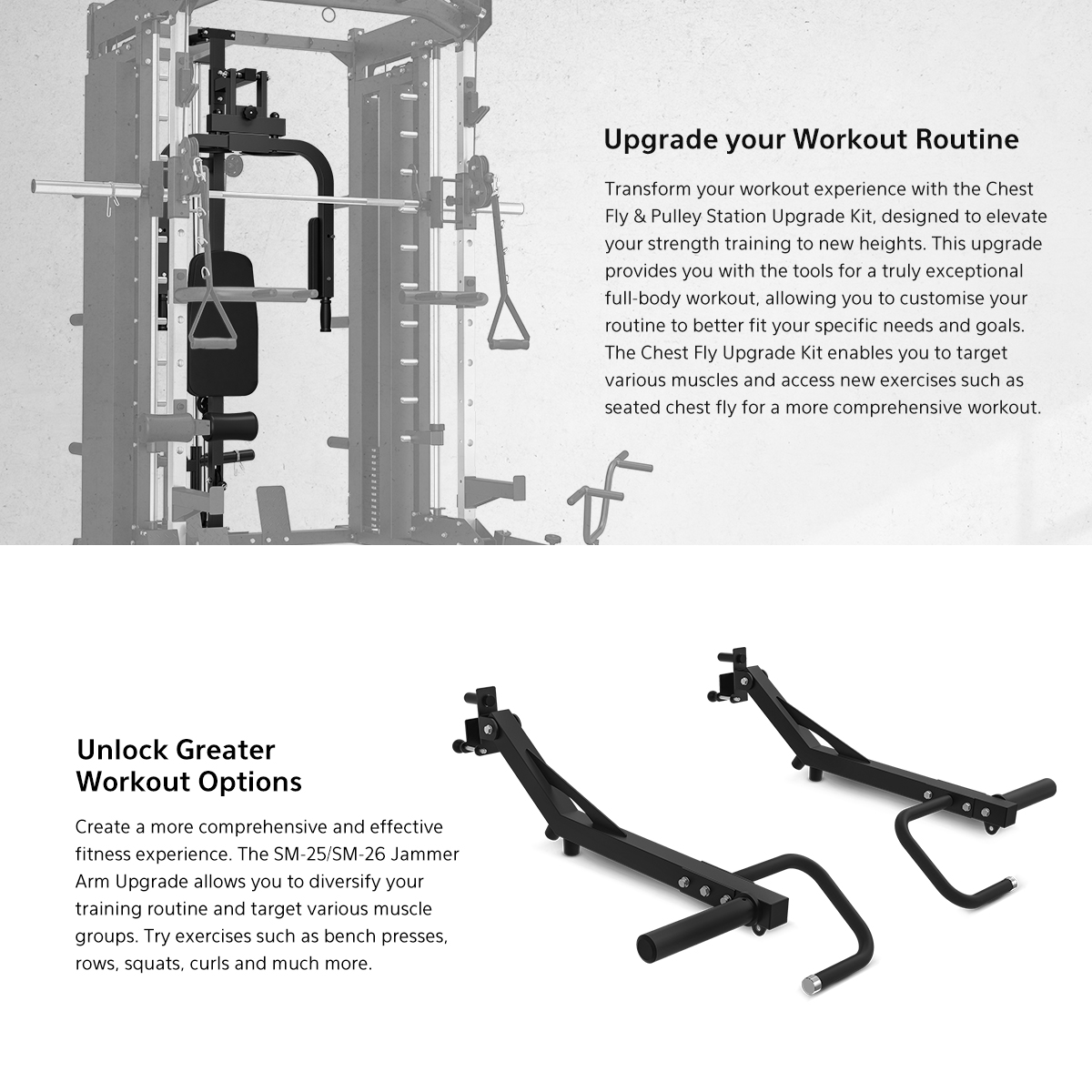 Upgrade your Workout Routine

Transform your workout experience with the Chest Fly & Pulley Station Upgrade Kit, designed to elevate your strength training to new heights. This upgrade provides you with the tools for a truly exceptional full-body workout, allowing you to customise your routine to better fit your specific needs and goals. The Chest Fly Upgrade Kit enables you to target various muscles and access new exercises such as seated chest fly for a more comprehensive workout.

Unlock Greater
Workout Options

Create a more comprehensive and effective fitness experience. The SM-25/SM-26 Jammer Arm Upgrade allows you to diversify your training routine and target various muscle groups. Try exercises such as bench presses, rows, squats, curls and much more.